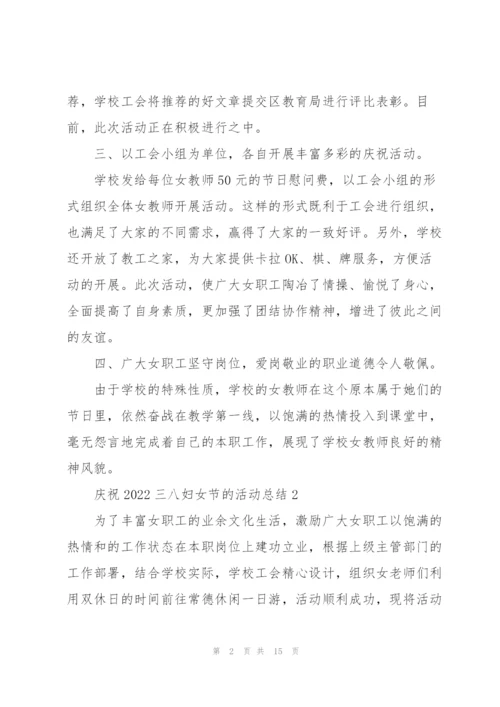 荐，学校工会将推荐的好文章提交区教育局进行评比表彰。目前，此次活动正在积极进行之中。

三、以工会小组为单位，各自开展丰富多彩的庆祝活动。

学校发给每位女教师50元的节日慰问费，以工会小组的形式组织全体女教师开展活动。这样的形式既利于工会进行组织，也满足了大家的不同需求，赢得了大家的一致好评。另外，学校还开放了教工之家，为大家提供卡拉OK、棋、牌服务，方便活动的开展。此次活动，使广大女职工陶冶了情操、愉悦了身心，全面提高了自身素质，更加强了团结协作精神，增进了彼此之间的友谊。

四、广大女职工坚守岗位，爱岗敬业的职业道德令人敬佩。

由于学校的特殊性质，学校的女教师在这个原本属于她们的节日里，依然奋战在教学第一线，以饱满的热情投入到课堂中，毫无怨言地完成着自己的本职工作，展现了学校女教师良好的精神风貌。

庆祝2022三八妇女节的活动总结2

为了丰富女职工的业余文化生活，激励广大女职工以饱满的热情和的工作状态在本职岗位上建功立业，根据上级主管部门的工作部署，结合学校实际，学校工会精心设计，组织女老师们利用双休日的时间前往常德休闲一日游，活动顺利成功，现将活动

第 2 页 共 15 页